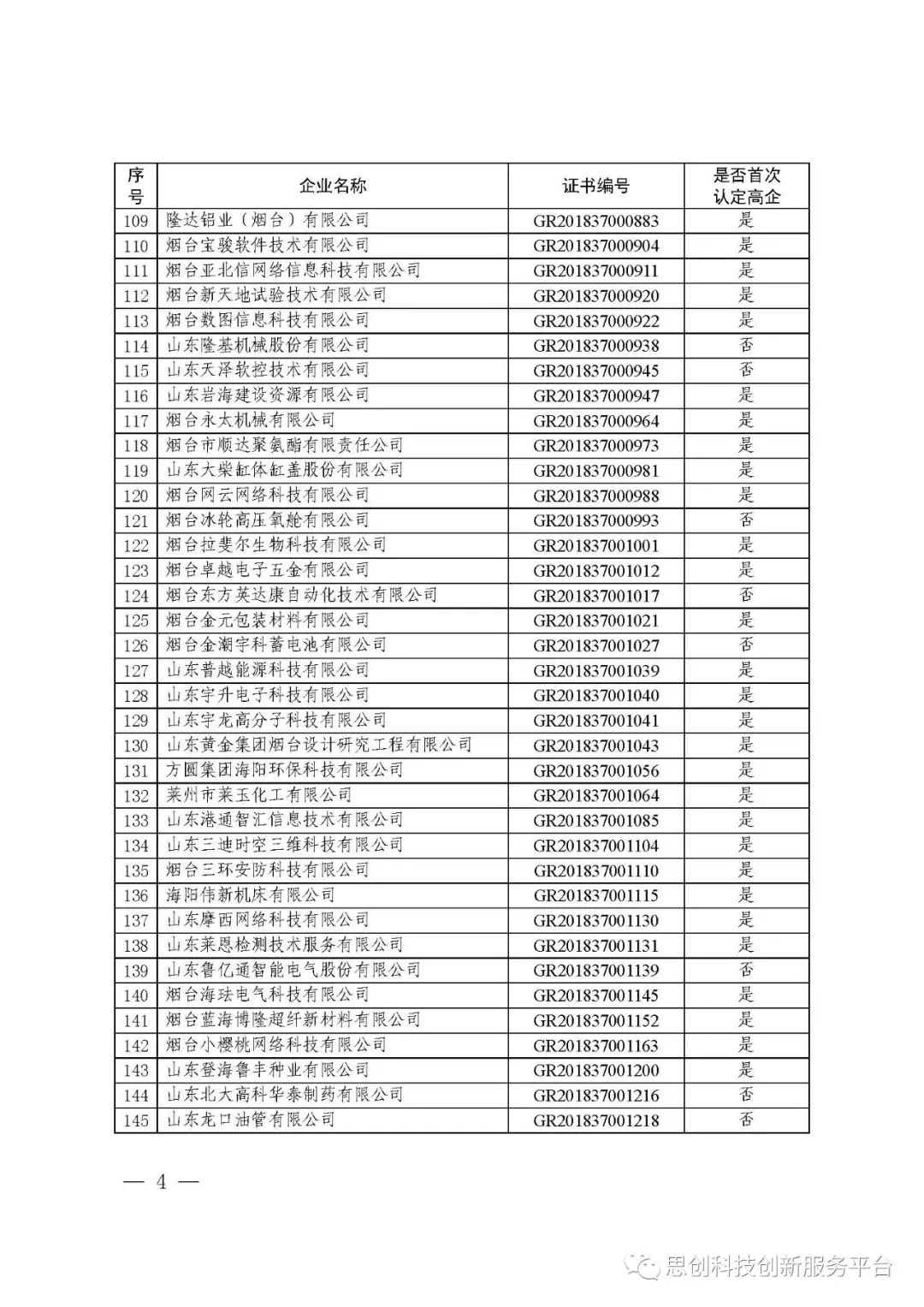 | 序号 | 企业名称 | 证书编号 | 是否首次认定高企 |
|---|---|---|---|
| 109 | 隆达铝业（烟台）有限公司 | GR201837000883 | 是 |
| 110 | 烟台宝骏软件技术有限公司 | GR201837000904 | 是 |
| 111 | 烟台亚北信网络信息科技有限公司 | GR201837000911 | 是 |
| 112 | 烟台新天地试验技术有限公司 | GR201837000920 | 是 |
| 113 | 烟台数图信息科技有限公司 | GR201837000922 | 是 |
| 114 | 山东隆基机械股份有限公司 | GR201837000938 | 否 |
| 115 | 山东天泽软控技术有限公司 | GR201837000945 | 否 |
| 116 | 山东岩海建设资源有限公司 | GR201837000947 | 是 |
| 117 | 烟台永太机械有限公司 | GR201837000964 | 是 |
| 118 | 烟台市顺达聚氨酯有限责任公司 | GR201837000973 | 是 |
| 119 | 山东大柴缸体缸盖股份有限公司 | GR201837000981 | 是 |
| 120 | 烟台网云网络科技有限公司 | GR201837000988 | 是 |
| 121 | 烟台冰轮高压氧舱有限公司 | GR201837000993 | 否 |
| 122 | 烟台拉斐尔生物科技有限公司 | GR201837001001 | 是 |
| 123 | 烟台卓越电子五金有限公司 | GR201837001012 | 是 |
| 124 | 烟台东方英达康自动化技术有限公司 | GR201837001017 | 否 |
| 125 | 烟台金元包装材料有限公司 | GR201837001021 | 是 |
| 126 | 烟台金潮宇科蓄电池有限公司 | GR201837001027 | 否 |
| 127 | 山东普越能源科技有限公司 | GR201837001039 | 是 |
| 128 | 山东宇升电子科技有限公司 | GR201837001040 | 是 |
| 129 | 山东宇龙高分子科技有限公司 | GR201837001041 | 是 |
| 130 | 山东黄金集团烟台设计研究工程有限公司 | GR201837001043 | 是 |
| 131 | 方圆集团海阳环保科技有限公司 | GR201837001056 | 是 |
| 132 | 莱州市莱玉化工有限公司 | GR201837001064 | 是 |
| 133 | 山东港通智汇信息技术有限公司 | GR201837001085 | 是 |
| 134 | 山东三迪时空三维科技有限公司 | GR201837001104 | 是 |
| 135 | 烟台三环安防科技有限公司 | GR201837001110 | 是 |
| 136 | 海阳伟新机床有限公司 | GR201837001115 | 是 |
| 137 | 山东摩西网络科技有限公司 | GR201837001130 | 是 |
| 138 | 山东莱恩检测技术服务有限公司 | GR201837001131 | 是 |
| 139 | 山东鲁亿通智能电气股份有限公司 | GR201837001139 | 否 |
| 140 | 烟台海珐电气科技有限公司 | GR201837001145 | 是 |
| 141 | 烟台蓝海博隆超纤新材料有限公司 | GR201837001152 | 是 |
| 142 | 烟台小樱桃网络科技有限公司 | GR201837001163 | 是 |
| 143 | 山东登海鲁丰种业有限公司 | GR201837001200 | 是 |
| 144 | 山东北大高科华泰制药有限公司 | GR201837001216 | 否 |
| 145 | 山东龙口油管有限公司 | GR201837001218 | 否 |

— 4 —

思创科技创新服务平台